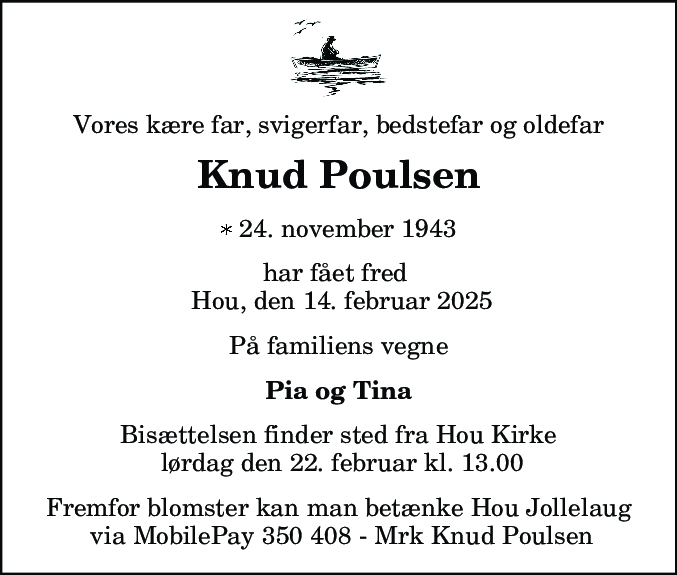 Vores kære far, svigerfar, bedstefar og oldefar

Knud Poulsen

* 24. november 1943

har fået fred
Hou, den 14. februar 2025

På familiens vegne

Pia og Tina

Bisættelsen finder sted fra Hou Kirke
lørdag den 22. februar kl. 13.00

Fremfor blomster kan man betænke Hou Jollelaug
via MobilePay 350 408 - Mrk Knud Poulsen